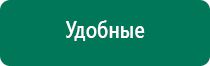 Удобные